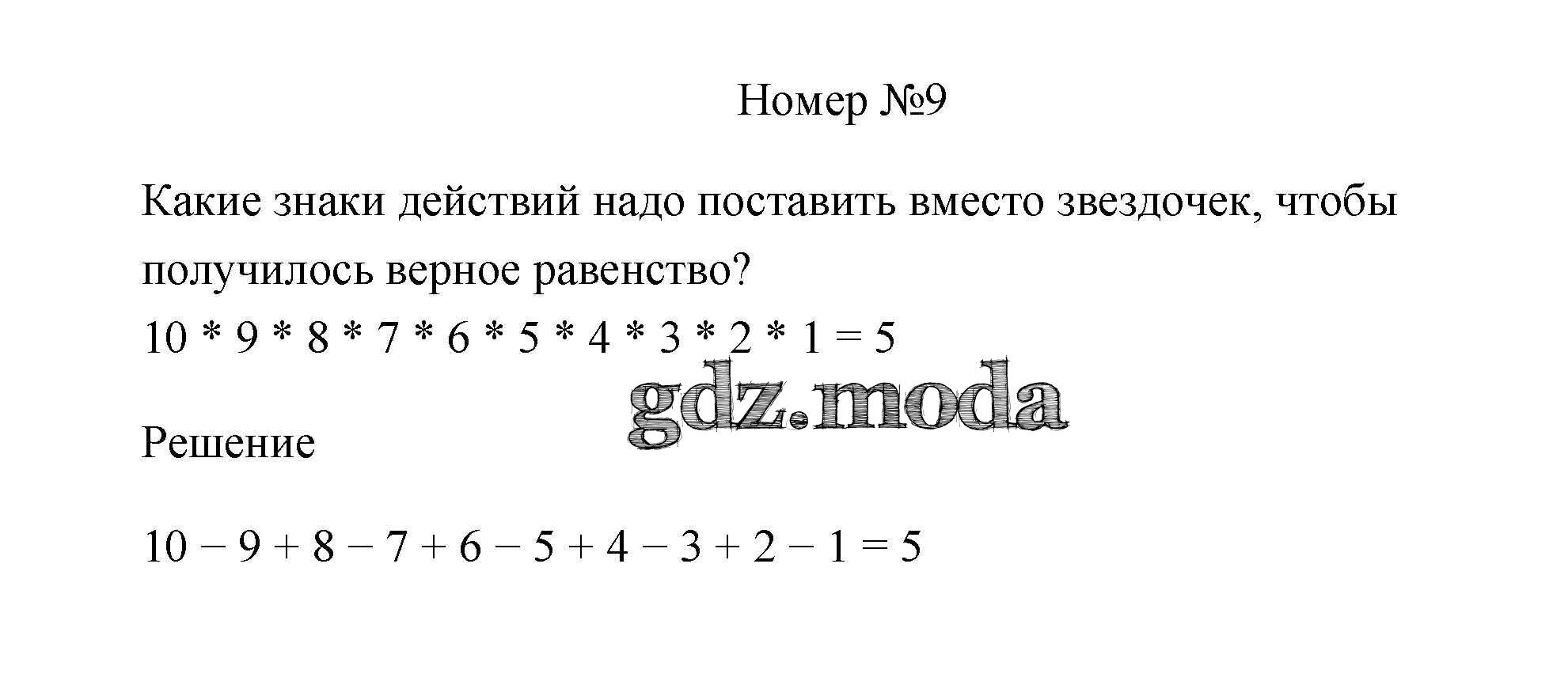 Номер №9

Какие знаки действий надо поставить вместо звездочек, чтобы получилось верное равенство?
$10 * 9 * 8 * 7 * 6 * 5 * 4 * 3 * 2 * 1 = 5$

Решение

$10 - 9 + 8 - 7 + 6 - 5 + 4 - 3 + 2 - 1 = 5$

gdz.moda